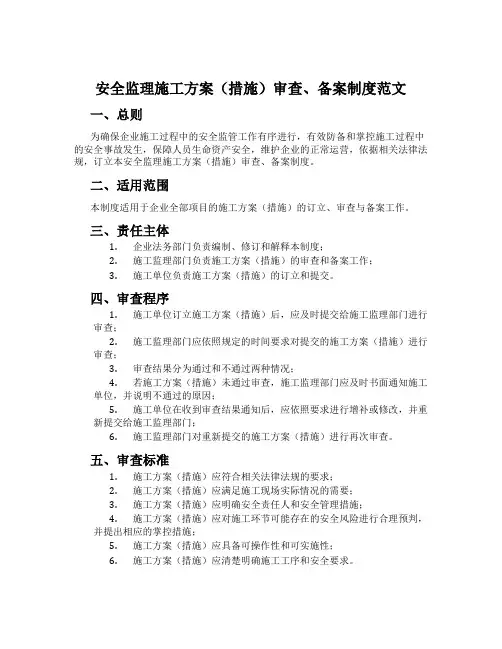 安全监理施工方案（措施）审查、备案制度范文

一、总则

为确保企业施工过程中的安全监管工作有序进行，有效防备和掌控施工过程中的安全事故发生，保障人员生命资产安全，维护企业的正常运营，依据相关法律法规，订立本安全监理施工方案（措施）审查、备案制度。

二、适用范围

本制度适用于企业全部项目的施工方案（措施）的订立、审查与备案工作。

三、责任主体

1. 企业法务部门负责编制、修订和解释本制度；
2. 施工监理部门负责施工方案（措施）的审查和备案工作；
3. 施工单位负责施工方案（措施）的订立和提交。

四、审查程序

1. 施工单位订立施工方案（措施）后，应及时提交给施工监理部门进行审查；
2. 施工监理部门应依照规定的时间要求对提交的施工方案（措施）进行审查；
3. 审查结果分为通过和不通过两种情况；
4. 若施工方案（措施）未通过审查，施工监理部门应及时书面通知施工单位，并说明不通过的原因；
5. 施工单位在收到审查结果通知后，应依照要求进行增补或修改，并重新提交给施工监理部门；
6. 施工监理部门对重新提交的施工方案（措施）进行再次审查。

五、审查标准

1. 施工方案（措施）应符合相关法律法规的要求；
2. 施工方案（措施）应满足施工现场实际情况的需要；
3. 施工方案（措施）应明确安全责任人和安全管理措施；
4. 施工方案（措施）应对施工环节可能存在的安全风险进行合理预判，并提出相应的掌控措施；
5. 施工方案（措施）应具备可操作性和可实施性；
6. 施工方案（措施）应清楚明确施工工序和安全要求。